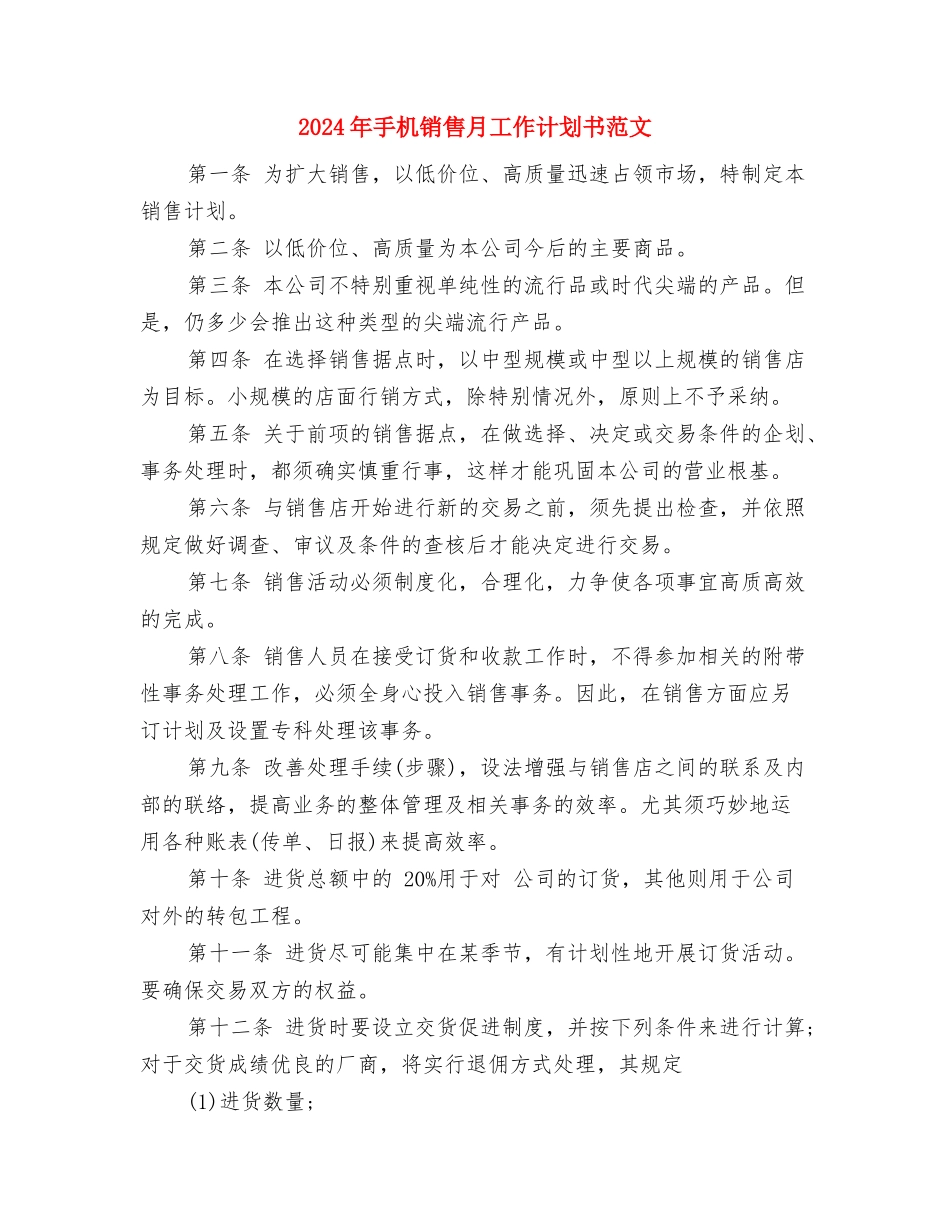 2024年手机销售月工作计划书范文

第一条 为扩大销售，以低价位、高质量迅速占领市场，特制定本销售计划。

第二条 以低价位、高质量为本公司今后的主要商品。

第三条 本公司不特别重视单纯性的流行品或时代尖端的产品。但是，仍多少会推出这种类型的尖端流行产品。

第四条 在选择销售据点时，以中型规模或中型以上规模的销售店为目标。小规模的店面行销方式，除特别情况外，原则上不予采纳。

第五条 关于前项的销售据点，在做选择、决定或交易条件的企划、事务处理时，都须确实慎重行事，这样才能巩固本公司的营业根基。

第六条 与销售店开始进行新的交易之前，须先提出检查，并依照规定做好调查、审议及条件的查核后才能决定进行交易。

第七条 销售活动必须制度化，合理化，力争使各项事宜高质高效的完成。

第八条 销售人员在接受订货和收款工作时，不得参加相关的附带性事务处理工作，必须全身心投入销售事务。因此，在销售方面应另订计划及设置专科处理该事务。

第九条 改善处理手续(步骤)，设法增强与销售店之间的联系及内部的联络，提高业务的整体管理及相关事务的效率。尤其须巧妙地运用各种账表(传单、日报)来提高效率。

第十条 进货总额中的 20%用于对 公司的订货，其他则用于公司对外的转包工程。

第十一条 进货尽可能集中在某季节，有计划性地开展订货活动。要确保交易双方的权益。

第十二条 进货时要设立交货促进制度，并按下列条件来进行计算；对于交货成绩优良的厂商，将实行退佣方式处理，其规定

(1)进货数量；